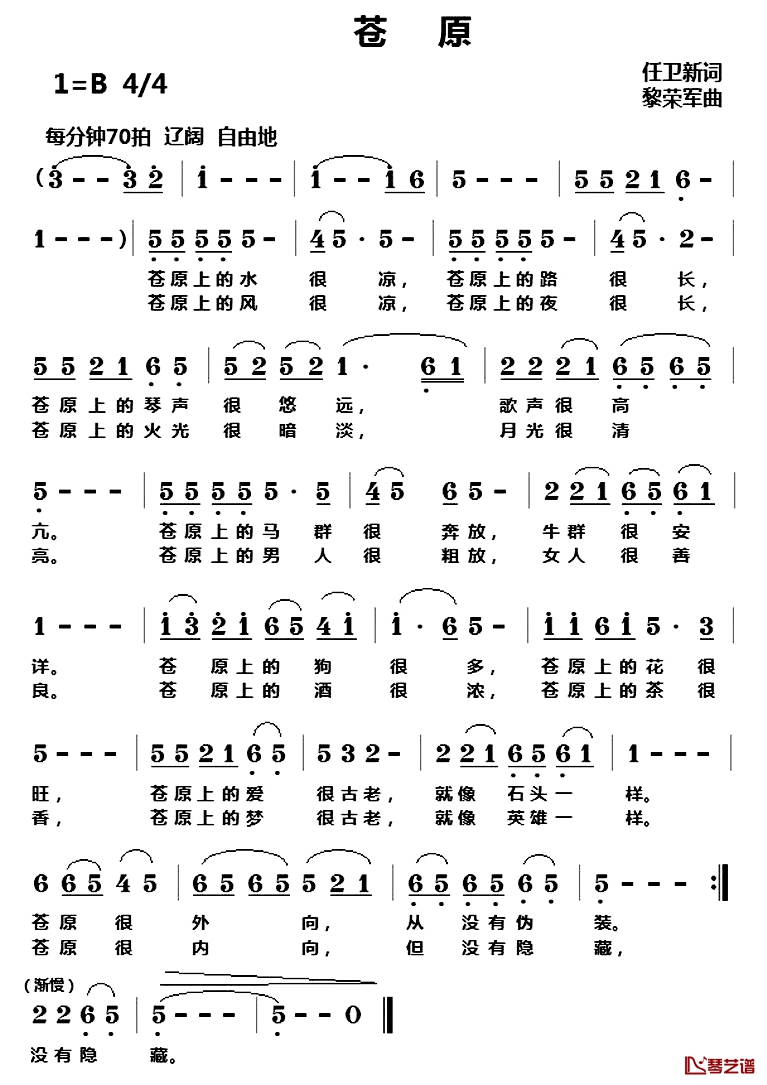 苍 原

1=B 4/4

任卫新词
黎荣军曲

每分钟70拍 辽阔 自由地

(3 - - 3 2 | 1 - - - | 1 - - 1 6 | 5 - - - | 5 5 2 1 6 - |

1 - - - ) | 5 5 5 5 5 - | 4 5 · 5 - | 5 5 5 5 5 - | 4 5 · 2 - |
苍原上的水 很 凉, 苍原上的路 很 长,
苍原上的风 很 凉, 苍原上的夜 很 长,

5 5 2 1 6 5 | 5 2 5 2 1 · 6 1 | 2 2 2 1 6 5 6 5 |
苍原上的琴声 很 悠 远, 歌声很 高
苍原上的火光 很 暗 淡, 月光很 清

5 - - - | 5 5 5 5 5 · 5 | 4 5 6 5 - | 2 2 1 6 5 6 1 |
亢。 苍原上的马 群 很 奔放, 牛群 很 安
亮。 苍原上的男 人 很 粗放, 女人 很 善

1 - - - | 1 3 2 1 6 5 4 1 | 1 · 6 5 - | 1 1 6 1 5 · 3 |
详。 苍 原上的 狗 很 多, 苍原上的花 很
良。 苍 原上的 酒 很 浓, 苍原上的茶 很

5 - - - | 5 5 2 1 6 5 | 5 3 2 - | 2 2 1 6 5 6 1 | 1 - - - |
旺, 苍原上的爱 很古老, 就像 石头一 样。
香, 苍原上的梦 很古老, 就像 英雄一 样。

6 6 5 4 5 | 6 5 6 5 5 2 1 | 6 5 6 5 6 5 | 5 - - - :‖
苍原 很 外 向, 从 没有伪 装。
苍原 很 内 向, 但 没有隐 藏,

(渐慢)
2 2 6 5 | 5 - - - | 5 - - 0 ‖
没有隐 藏。

琴艺谱